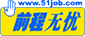 www.51job.com
前程无忧